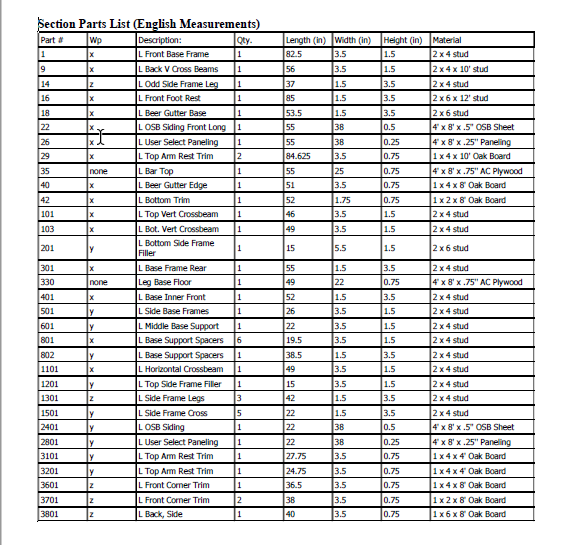 Section Parts List (English Measurements)

| Part # | Wp | Description: | Qty. | Length (in) | Width (in) | Height (in) | Material |
|---|---|---|---|---|---|---|---|
| 1 | x | L Front Base Frame | 1 | 82.5 | 3.5 | 1.5 | 2 x 4 stud |
| 9 | x | L Back V Cross Beams | 1 | 56 | 3.5 | 1.5 | 2 x 4 x 10' stud |
| 14 | z | L Odd Side Frame Leg | 1 | 37 | 1.5 | 3.5 | 2 x 4 stud |
| 16 | x | L Front Foot Rest | 1 | 85 | 1.5 | 3.5 | 2 x 6 x 12' stud |
| 18 | x | L Beer Gutter Base | 1 | 53.5 | 1.5 | 3.5 | 2 x 6 stud |
| 22 | x | L OSB Siding Front Long | 1 | 55 | 38 | 0.5 | 4' x 8' x .5" OSB Sheet |
| 26 | x | L User Select Paneling | 1 | 55 | 38 | 0.25 | 4' x 8' x .25" Paneling |
| 29 | x | L Top Arm Rest Trim | 2 | 84.625 | 3.5 | 0.75 | 1 x 4 x 10' Oak Board |
| 35 | none | L Bar Top | 1 | 55 | 25 | 0.75 | 4' x 8' x .75" AC Plywood |
| 40 | x | L Beer Gutter Edge | 1 | 51 | 3.5 | 0.75 | 1 x 4 x 8' Oak Board |
| 42 | x | L Bottom Trim | 1 | 52 | 1.75 | 0.75 | 1 x 2 x 8' Oak Board |
| 101 | x | L Top Vert Crossbeam | 1 | 46 | 3.5 | 1.5 | 2 x 4 stud |
| 103 | x | L Bot. Vert Crossbeam | 1 | 49 | 3.5 | 1.5 | 2 x 4 stud |
| 201 | y | L Bottom Side Frame Filler | 1 | 15 | 5.5 | 1.5 | 2 x 6 stud |
| 301 | x | L Base Frame Rear | 1 | 55 | 1.5 | 3.5 | 2 x 4 stud |
| 330 | none | Leg Base Floor | 1 | 49 | 22 | 0.75 | 4' x 8' x .75" AC Plywood |
| 401 | x | L Base Inner Front | 1 | 52 | 1.5 | 3.5 | 2 x 4 stud |
| 501 | y | L Side Base Frames | 1 | 26 | 3.5 | 1.5 | 2 x 4 stud |
| 601 | y | L Middle Base Support | 1 | 22 | 3.5 | 1.5 | 2 x 4 stud |
| 801 | x | L Base Support Spacers | 6 | 19.5 | 3.5 | 1.5 | 2 x 4 stud |
| 802 | y | L Base Support Spacers | 1 | 38.5 | 1.5 | 3.5 | 2 x 4 stud |
| 1101 | x | L Horizontal Crossbeam | 1 | 49 | 3.5 | 1.5 | 2 x 4 stud |
| 1201 | y | L Top Side Frame Filler | 1 | 15 | 3.5 | 1.5 | 2 x 4 stud |
| 1301 | z | L Side Frame Legs | 3 | 42 | 1.5 | 3.5 | 2 x 4 stud |
| 1501 | y | L Side Frame Cross | 5 | 22 | 1.5 | 3.5 | 2 x 4 stud |
| 2401 | y | L OSB Siding | 1 | 22 | 38 | 0.5 | 4' x 8' x .5" OSB Sheet |
| 2801 | y | L User Select Paneling | 1 | 22 | 38 | 0.25 | 4' x 8' x .25" Paneling |
| 3101 | y | L Top Arm Rest Trim | 1 | 27.75 | 3.5 | 0.75 | 1 x 4 x 4' Oak Board |
| 3201 | y | L Top Arm Rest Trim | 1 | 24.75 | 3.5 | 0.75 | 1 x 4 x 4' Oak Board |
| 3601 | z | L Front Corner Trim | 1 | 36.5 | 3.5 | 0.75 | 1 x 4 x 8' Oak Board |
| 3701 | z | L Front Corner Trim | 2 | 38 | 3.5 | 0.75 | 1 x 2 x 8' Oak Board |
| 3801 | z | L Back, Side | 1 | 40 | 3.5 | 0.75 | 1 x 6 x 8' Oak Board |